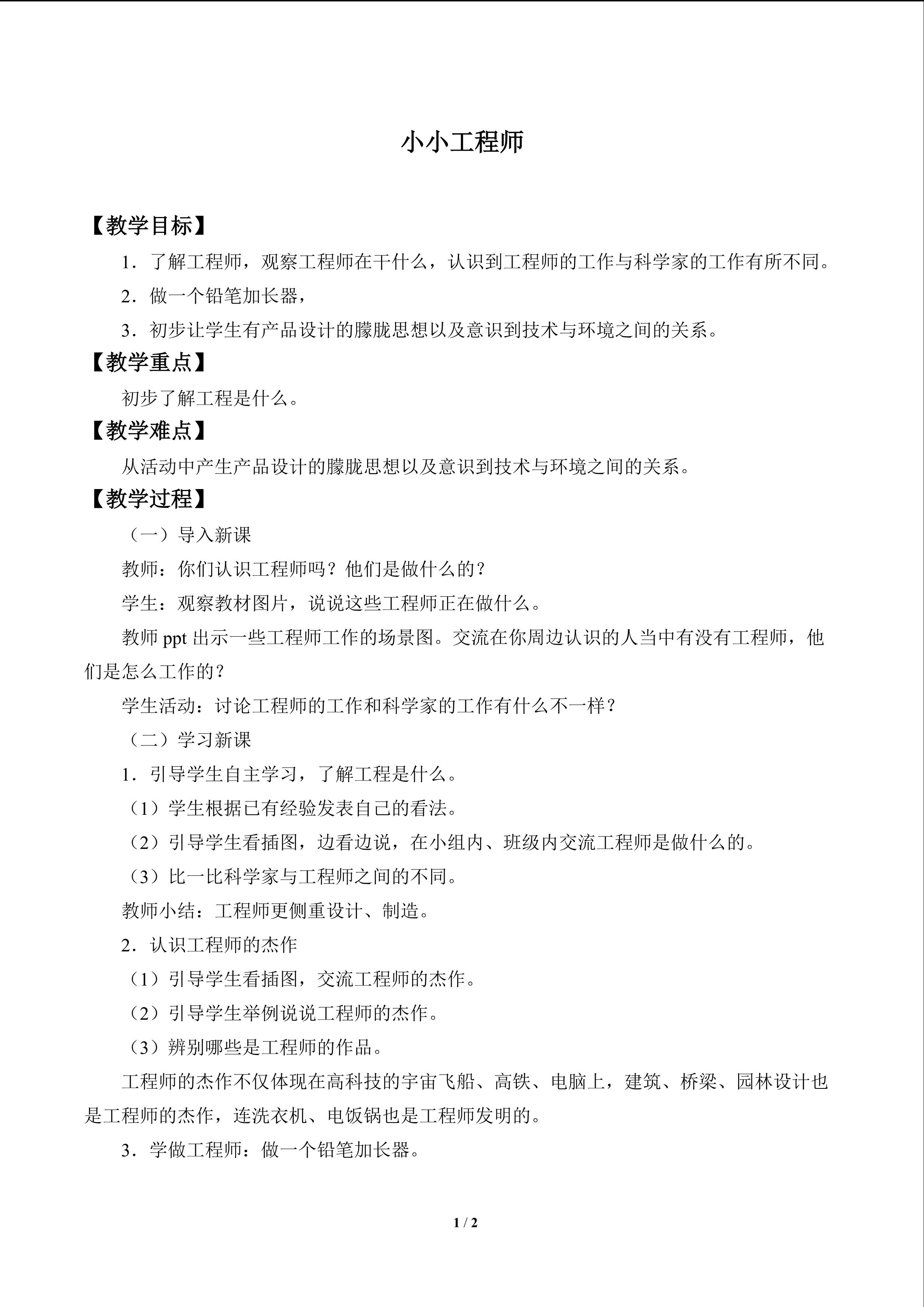 小小工程师

【教学目标】

1．了解工程师，观察工程师在干什么，认识到工程师的工作与科学家的工作有所不同。

2．做一个铅笔加长器，

3．初步让学生有产品设计的朦胧思想以及意识到技术与环境之间的关系。

【教学重点】

初步了解工程是什么。

【教学难点】

从活动中产生产品设计的朦胧思想以及意识到技术与环境之间的关系。

【教学过程】

（一）导入新课

教师：你们认识工程师吗？他们是做什么的？

学生：观察教材图片，说说这些工程师正在做什么。

教师ppt出示一些工程师工作的场景图。交流在你周边认识的人当中有没有工程师，他们是怎么工作的？

学生活动：讨论工程师的工作和科学家的工作有什么不一样？

（二）学习新课

1．引导学生自主学习，了解工程是什么。

（1）学生根据已有经验发表自己的看法。

（2）引导学生看插图，边看边说，在小组内、班级内交流工程师是做什么的。

（3）比一比科学家与工程师之间的不同。

教师小结：工程师更侧重设计、制造。

2．认识工程师的杰作

（1）引导学生看插图，交流工程师的杰作。

（2）引导学生举例说说工程师的杰作。

（3）辨别哪些是工程师的作品。

工程师的杰作不仅体现在高科技的宇宙飞船、高铁、电脑上，建筑、桥梁、园林设计也是工程师的杰作，连洗衣机、电饭锅也是工程师发明的。

3．学做工程师：做一个铅笔加长器。

1 / 2